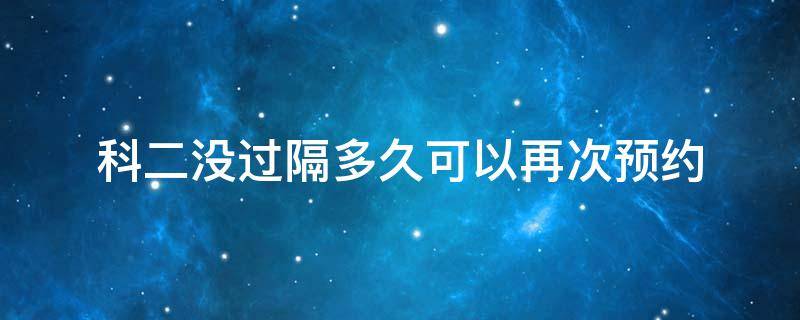 科二没过隔多久可以再次预约